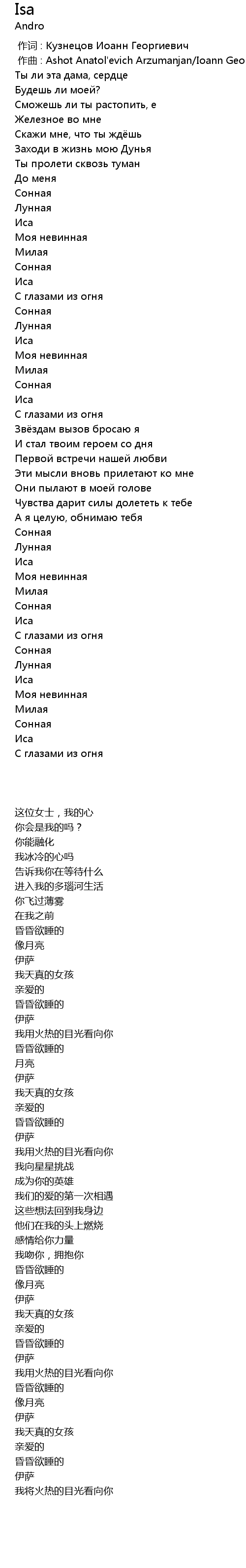 Isa
Andro
作词 : Кузнецов Иоанн Георгиевич
作曲 : Ashot Anatol'evich Arzumanjan/Ioann Geo
Ты ли эта дама, сердце
Будешь ли моей?
Сможешь ли ты растопить, е
Железное во мне
Скажи мне, что ты ждёшь
Заходи в жизнь мою Дунья
Ты пролети сквозь туман
До меня
Сонная
Лунная
Иса
Моя невинная
Милая
Сонная
Иса
С глазами из огня
Сонная
Лунная
Иса
Моя невинная
Милая
Сонная
Иса
С глазами из огня
Звёздам вызов бросаю я
И стал твоим героем со дня
Первой встречи нашей любви
Эти мысли вновь прилетают ко мне
Они пылают в моей голове
Чувства дарит силы долететь к тебе
А я целую, обнимаю тебя
Сонная
Лунная
Иса
Моя невинная
Милая
Сонная
Иса
С глазами из огня
Сонная
Лунная
Иса
Моя невинная
Милая
Сонная
Иса
С глазами из огня

这位女士，我的心
你会是我的吗？
你能融化
我冰冷的心吗
告诉我你在等待什么
进入我的多瑙河生活
你飞过薄雾
在我之前
昏昏欲睡的
像月亮
伊萨
我天真的女孩
亲爱的
昏昏欲睡的
伊萨
我用火热的目光看向你
昏昏欲睡的
月亮
伊萨
我天真的女孩
亲爱的
昏昏欲睡的
伊萨
我用火热的目光看向你
我向星星挑战
成为你的英雄
我们的爱的第一次相遇
这些想法回到我身边
他们在我的头上燃烧
感情给你力量
我吻你，拥抱你
昏昏欲睡的
像月亮
伊萨
我天真的女孩
亲爱的
昏昏欲睡的
伊萨
我用火热的目光看向你
昏昏欲睡的
像月亮
伊萨
我天真的女孩
亲爱的
昏昏欲睡的
伊萨
我将火热的目光看向你